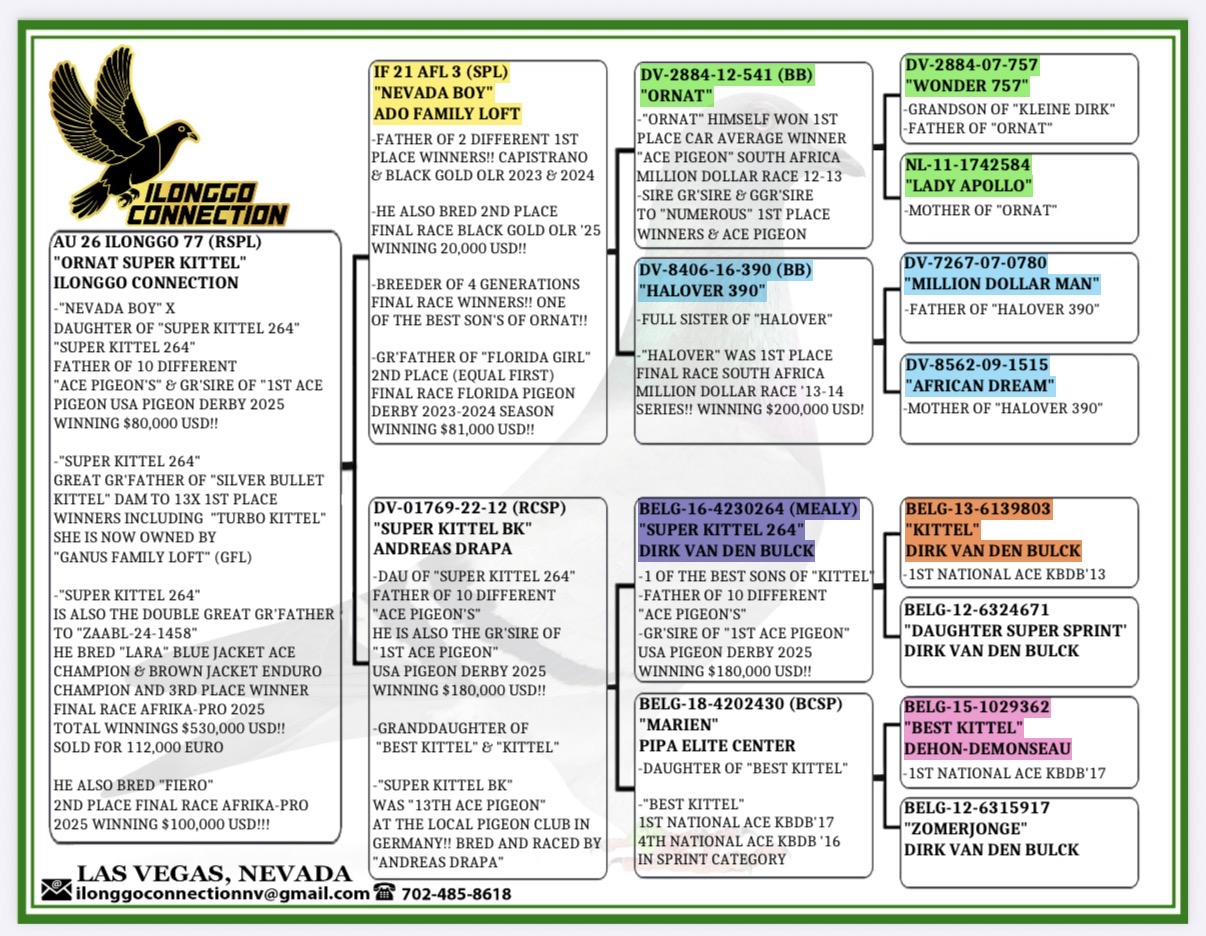 ILONGGO CONNECTION

AU 26 ILONGGO 77 (RSPL)
"ORNAT SUPER KITTEL"
ILONGGO CONNECTION

-"NEVADA BOY" X DAUGHTER OF "SUPER KITTEL 264" "SUPER KITTEL 264" FATHER OF 10 DIFFERENT "ACE PIGEON'S" & GR'SIRE OF "1ST ACE PIGEON USA PIGEON DERBY 2025 WINNING $80,000 USD!!

-"SUPER KITTEL 264" GREAT GR'FATHER OF "SILVER BULLET KITTEL" DAM TO 13X 1ST PLACE WINNERS INCLUDING "TURBO KITTEL" SHE IS NOW OWNED BY "GANUS FAMILY LOFT" (GFL)

-"SUPER KITTEL 264" IS ALSO THE DOUBLE GREAT GR'FATHER TO "ZAABL-24-1458" HE BRED "LARA" BLUE JACKET ACE CHAMPION & BROWN JACKET ENDURO CHAMPION AND 3RD PLACE WINNER FINAL RACE AFRIKA-PRO 2025 TOTAL WINNINGS $530,000 USD!! SOLD FOR 112,000 EURO

HE ALSO BRED "FIERO" 2ND PLACE FINAL RACE AFRIKA-PRO 2025 WINNING $100,000 USD!!!

LAS VEGAS, NEVADA
ilonggoconnectionnv@gmail.com 702-485-8618

IF 21 AFL 3 (SPL)
"NEVADA BOY"
ADO FAMILY LOFT

-FATHER OF 2 DIFFERENT 1ST PLACE WINNERS!! CAPISTRANO & BLACK GOLD OLR 2023 & 2024

-HE ALSO BRED 2ND PLACE FINAL RACE BLACK GOLD OLR '25 WINNING 20,000 USD!!

-BREEDER OF 4 GENERATIONS FINAL RACE WINNERS!! ONE OF THE BEST SON'S OF ORNAT!!

-GR'FATHER OF "FLORIDA GIRL" 2ND PLACE (EQUAL FIRST) FINAL RACE FLORIDA PIGEON DERBY 2023-2024 SEASON WINNING $81,000 USD!!

DV-01769-22-12 (RCSP)
"SUPER KITTEL BK"
ANDREAS DRAPA

-DAU OF "SUPER KITTEL 264" FATHER OF 10 DIFFERENT "ACE PIGEON'S" HE IS ALSO THE GR'SIRE OF "1ST ACE PIGEON" USA PIGEON DERBY 2025 WINNING $180,000 USD!!

-GRANDDAUGHTER OF "BEST KITTEL" & "KITTEL"

-"SUPER KITTEL BK" WAS "13TH ACE PIGEON" AT THE LOCAL PIGEON CLUB IN GERMANY!! BRED AND RACED BY "ANDREAS DRAPA"

DV-2884-12-541 (BB)
"ORNAT"

-"ORNAT" HIMSELF WON 1ST PLACE CAR AVERAGE WINNER "ACE PIGEON" SOUTH AFRICA MILLION DOLLAR RACE 12-13
-SIRE GR'SIRE & GGR'SIRE TO "NUMEROUS" 1ST PLACE WINNERS & ACE PIGEON

DV-8406-16-390 (BB)
"HALOVER 390"

-FULL SISTER OF "HALOVER"

-"HALOVER" WAS 1ST PLACE FINAL RACE SOUTH AFRICA MILLION DOLLAR RACE '13-14 SERIES!! WINNING $200,000 USD!

BELG-16-4230264 (MEALY)
"SUPER KITTEL 264"
DIRK VAN DEN BULCK

-1 OF THE BEST SONS OF "KITTEL"
-FATHER OF 10 DIFFERENT "ACE PIGEON'S"
-GR'SIRE OF "1ST ACE PIGEON" USA PIGEON DERBY 2025 WINNING $180,000 USD!!

BELG-18-4202430 (BCSP)
"MARIEN"
PIPA ELITE CENTER

-DAUGHTER OF "BEST KITTEL"

-"BEST KITTEL" 1ST NATIONAL ACE KBDB'17 4TH NATIONAL ACE KBDB '16 IN SPRINT CATEGORY

DV-2884-07-757
"WONDER 757"
-GRANDSON OF "KLEINE DIRK"
-FATHER OF "ORNAT"

NL-11-1742584
"LADY APOLLO"
-MOTHER OF "ORNAT"

DV-7267-07-0780
"MILLION DOLLAR MAN"
-FATHER OF "HALOVER 390"

DV-8562-09-1515
"AFRICAN DREAM"
-MOTHER OF "HALOVER 390"

BELG-13-6139803
"KITTEL"
DIRK VAN DEN BULCK
-1ST NATIONAL ACE KBDB'13

BELG-12-6324671
"DAUGHTER SUPER SPRINT'
DIRK VAN DEN BULCK

BELG-15-1029362
"BEST KITTEL"
DEHON-DEMONSEAU
-1ST NATIONAL ACE KBDB'17

BELG-12-6315917
"ZOMERJONGE"
DIRK VAN DEN BULCK